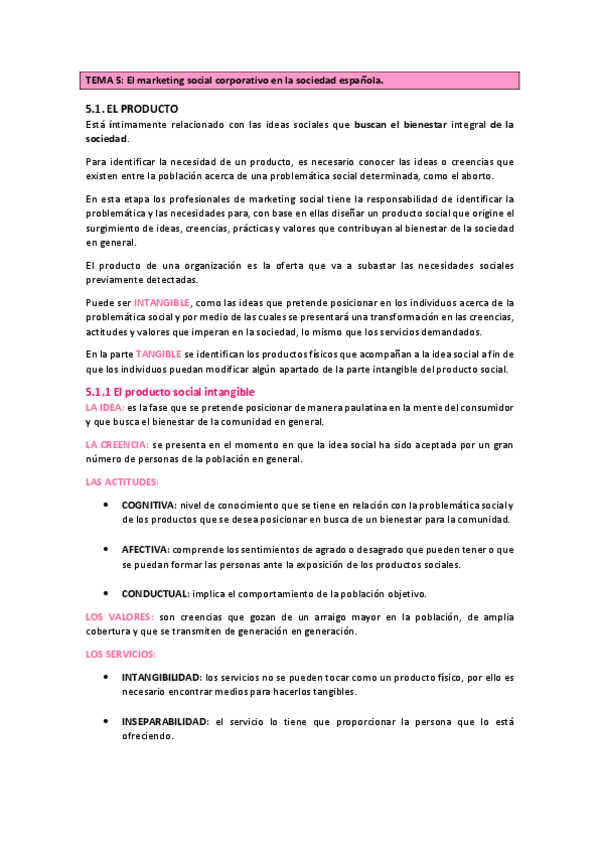 TEMA 5: El marketing social corporativo en la sociedad española.

5.1. EL PRODUCTO

Está íntimamente relacionado con las ideas sociales que buscan el bienestar integral de la sociedad.

Para identificar la necesidad de un producto, es necesario conocer las ideas o creencias que existen entre la población acerca de una problemática social determinada, como el aborto.

En esta etapa los profesionales de marketing social tiene la responsabilidad de identificar la problemática y las necesidades para, con base en ellas diseñar un producto social que origine el surgimiento de ideas, creencias, prácticas y valores que contribuyan al bienestar de la sociedad en general.

El producto de una organización es la oferta que va a subastar las necesidades sociales previamente detectadas.

Puede ser INTANGIBLE, como las ideas que pretende posicionar en los individuos acerca de la problemática social y por medio de las cuales se presentará una transformación en las creencias, actitudes y valores que imperan en la sociedad, lo mismo que los servicios demandados.

En la parte TANGIBLE se identifican los productos físicos que acompañan a la idea social a fin de que los individuos puedan modificar algún apartado de la parte intangible del producto social.

5.1.1 El producto social intangible

LA IDEA: es la fase que se pretende posicionar de manera paulatina en la mente del consumidor y que busca el bienestar de la comunidad en general.

LA CREENCIA: se presenta en el momento en que la idea social ha sido aceptada por un gran número de personas de la población en general.

LAS ACTITUDES:

• COGNITIVA: nivel de conocimiento que se tiene en relación con la problemática social y de los productos que se desea posicionar en busca de un bienestar para la comunidad.

• AFECTIVA: comprende los sentimientos de agrado o desagrado que pueden tener o que se puedan formar las personas ante la exposición de los productos sociales.

• CONDUCTUAL: implica el comportamiento de la población objetivo.

LOS VALORES: son creencias que gozan de un arraigo mayor en la población, de amplia cobertura y que se transmiten de generación en generación.

LOS SERVICIOS:

• INTANGIBILIDAD: los servicios no se pueden tocar como un producto físico, por ello es necesario encontrar medios para hacerlos tangibles.

• INSEPARABILIDAD: el servicio lo tiene que proporcionar la persona que lo está ofreciendo.